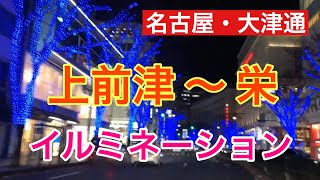 名古屋・大津通

上前津～栄

イルミネーション